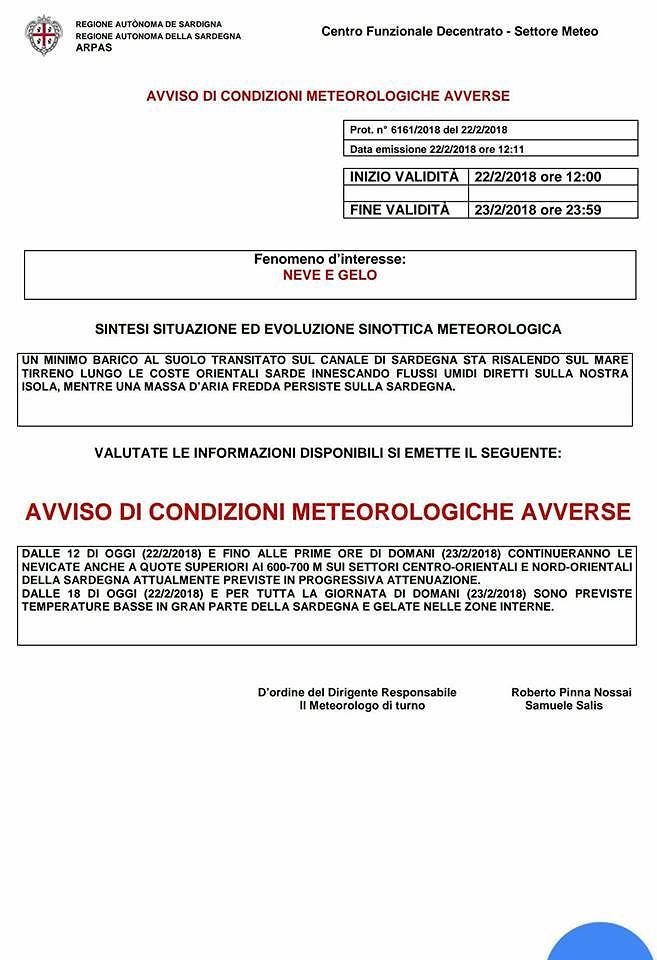 REGIONE AUTÒNOMA DE SARDIGNA
REGIONE AUTONOMA DELLA SARDEGNA
ARPAS

Centro Funzionale Decentrato - Settore Meteo

AVVISO DI CONDIZIONI METEOROLOGICHE AVVERSE

Prot. n° 6161/2018 del 22/2/2018
Data emissione 22/2/2018 ore 12:11

| INIZIO VALIDITÀ | 22/2/2018 ore 12:00 |
|---|---|
| | |
| FINE VALIDITÀ | 23/2/2018 ore 23:59 |

Fenomeno d'interesse:
NEVE E GELO

SINTESI SITUAZIONE ED EVOLUZIONE SINOTTICA METEOROLOGICA

UN MINIMO BARICO AL SUOLO TRANSITATO SUL CANALE DI SARDEGNA STA RISALENDO SUL MARE TIRRENO LUNGO LE COSTE ORIENTALI SARDE INNESCANDO FLUSSI UMIDI DIRETTI SULLA NOSTRA ISOLA, MENTRE UNA MASSA D'ARIA FREDDA PERSISTE SULLA SARDEGNA.

VALUTATE LE INFORMAZIONI DISPONIBILI SI EMETTE IL SEGUENTE:

AVVISO DI CONDIZIONI METEOROLOGICHE AVVERSE

DALLE 12 DI OGGI (22/2/2018) E FINO ALLE PRIME ORE DI DOMANI (23/2/2018) CONTINUERANNO LE NEVICATE ANCHE A QUOTE SUPERIORI AI 600-700 M SUI SETTORI CENTRO-ORIENTALI E NORD-ORIENTALI DELLA SARDEGNA ATTUALMENTE PREVISTE IN PROGRESSIVA ATTENUAZIONE.
DALLE 18 DI OGGI (22/2/2018) E PER TUTTA LA GIORNATA DI DOMANI (23/2/2018) SONO PREVISTE TEMPERATURE BASSE IN GRAN PARTE DELLA SARDEGNA E GELATE NELLE ZONE INTERNE.

D'ordine del Dirigente Responsabile
Il Meteorologo di turno

Roberto Pinna Nossai
Samuele Salis